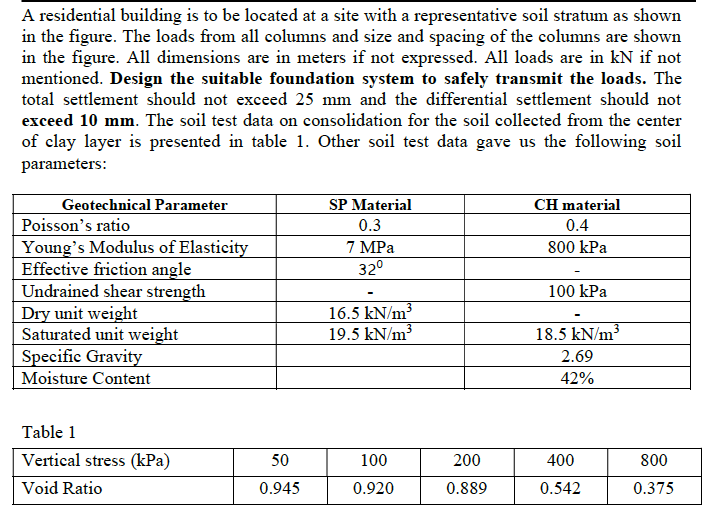 A residential building is to be located at a site with a representative soil stratum as shown in the figure. The loads from all columns and size and spacing of the columns are shown in the figure. All dimensions are in meters if not expressed. All loads are in kN if not mentioned. **Design the suitable foundation system to safely transmit the loads.** The total settlement should not exceed 25 mm and the differential settlement should not **exceed 10 mm**. The soil test data on consolidation for the soil collected from the center of clay layer is presented in table 1. Other soil test data gave us the following soil parameters:

| Geotechnical Parameter | SP Material | CH material |
|---|---|---|
| Poisson's ratio | 0.3 | 0.4 |
| Young's Modulus of Elasticity | 7 MPa | 800 kPa |
| Effective friction angle | $32^0$ | - |
| Undrained shear strength | - | 100 kPa |
| Dry unit weight | 16.5 kN/m$^3$ | - |
| Saturated unit weight | 19.5 kN/m$^3$ | 18.5 kN/m$^3$ |
| Specific Gravity | | 2.69 |
| Moisture Content | | 42% |

Table 1

| Vertical stress (kPa) | 50 | 100 | 200 | 400 | 800 |
|---|---|---|---|---|---|
| Void Ratio | 0.945 | 0.920 | 0.889 | 0.542 | 0.375 |